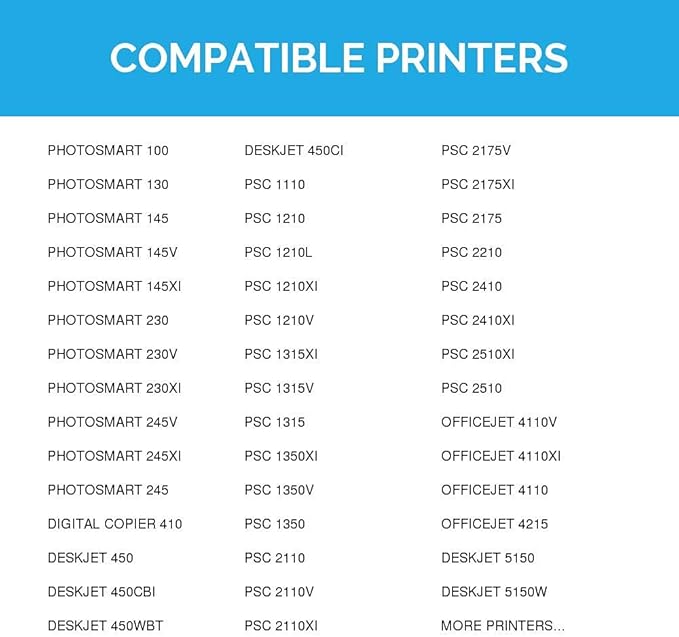 COMPATIBLE PRINTERS

PHOTOSMART 100
PHOTOSMART 130
PHOTOSMART 145
PHOTOSMART 145V
PHOTOSMART 145XI
PHOTOSMART 230
PHOTOSMART 230V
PHOTOSMART 230XI
PHOTOSMART 245V
PHOTOSMART 245XI
PHOTOSMART 245
DIGITAL COPIER 410
DESKJET 450
DESKJET 450CBI
DESKJET 450WBT

DESKJET 450CI
PSC 1110
PSC 1210
PSC 1210L
PSC 1210XI
PSC 1210V
PSC 1315XI
PSC 1315V
PSC 1315
PSC 1350XI
PSC 1350V
PSC 1350
PSC 2110
PSC 2110V
PSC 2110XI

PSC 2175V
PSC 2175XI
PSC 2175
PSC 2210
PSC 2410
PSC 2410XI
PSC 2510XI
PSC 2510
OFFICEJET 4110V
OFFICEJET 4110XI
OFFICEJET 4110
OFFICEJET 4215
DESKJET 5150
DESKJET 5150W
MORE PRINTERS...